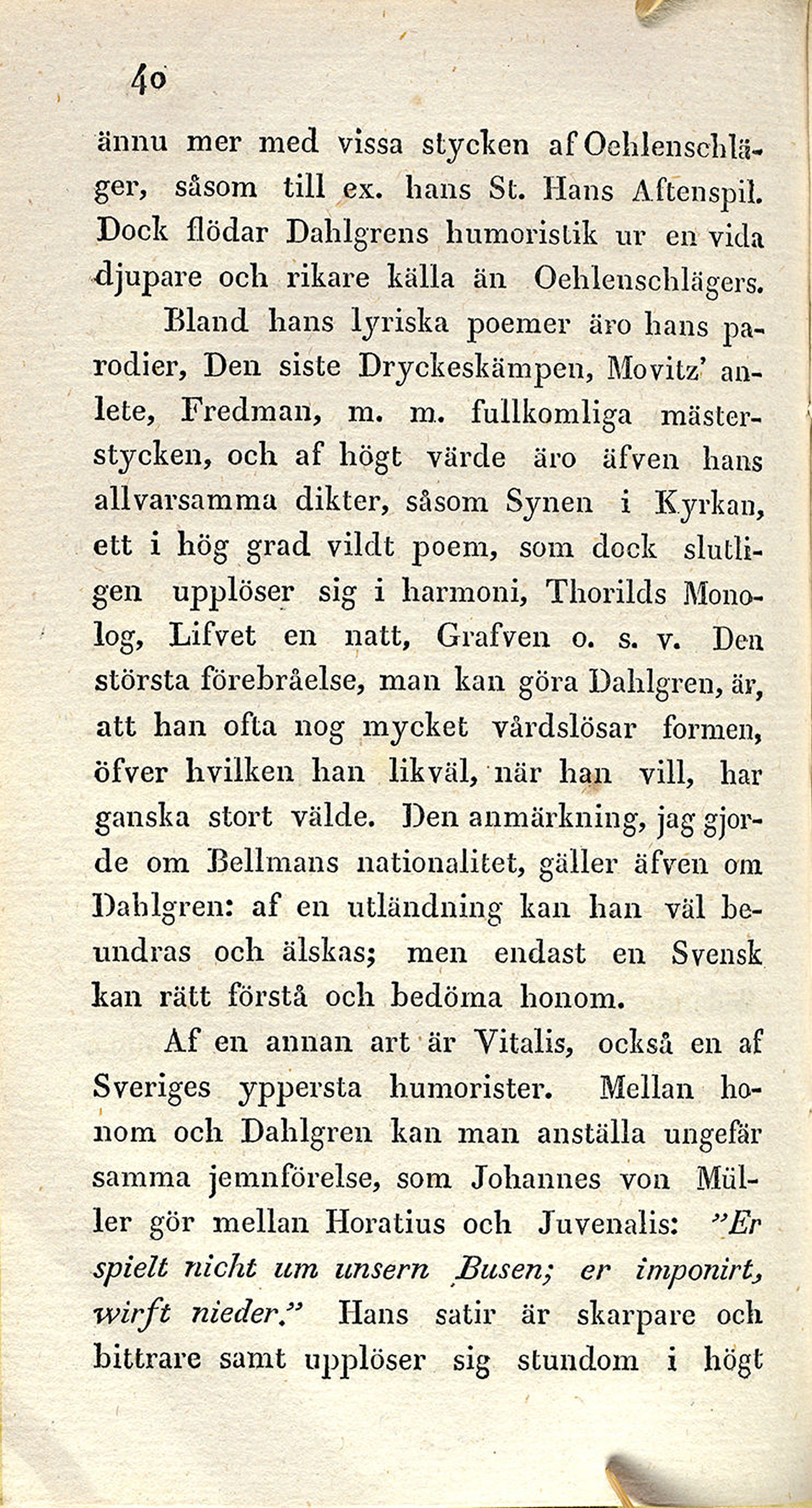 40

ännu mer med vissa stycken af Oehlenschläger, såsom till ex. hans St. Hans Aftenspil. Dock flödar Dahlgrens humoristik ur en vida djupare och rikare källa än Oehlenschlägers.

Bland hans lyriska poemer äro hans parodier, Den siste Dryckeskämpen, Movitz' anlete, Fredman, m. m. fullkomliga mästerstycken, och af högt värde äro äfven hans allvarsamma dikter, såsom Synen i Kyrkan, ett i hög grad vildt poem, som dock slutligen upplöser sig i harmoni, Thorilds Monolog, Lifvet en natt, Grafven o. s. v. Den största förebråelse, man kan göra Dahlgren, är, att han ofta nog mycket vårdslösar formen, öfver hvilken han likväl, när han vill, har ganska stort välde. Den anmärkning, jag gjorde om Bellmans nationalitet, gäller äfven om Dahlgren: af en utländning kan han väl beundras och älskas; men endast en Svensk kan rätt förstå och bedöma honom.

Af en annan art är Vitalis, också en af Sveriges yppersta humorister. Mellan honom och Dahlgren kan man anställa ungefär samma jemnförelse, som Johannes von Müller gör mellan Horatius och Juvenalis: "Er spielt nicht um unsern Busen; er imponirt, wirft nieder." Hans satir är skarpare och bittrare samt upplöser sig stundom i högt